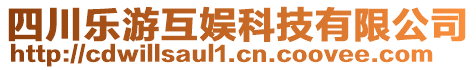 四川乐游互娱科技有限公司
http://cdwillsaul1.cn.coovee.com